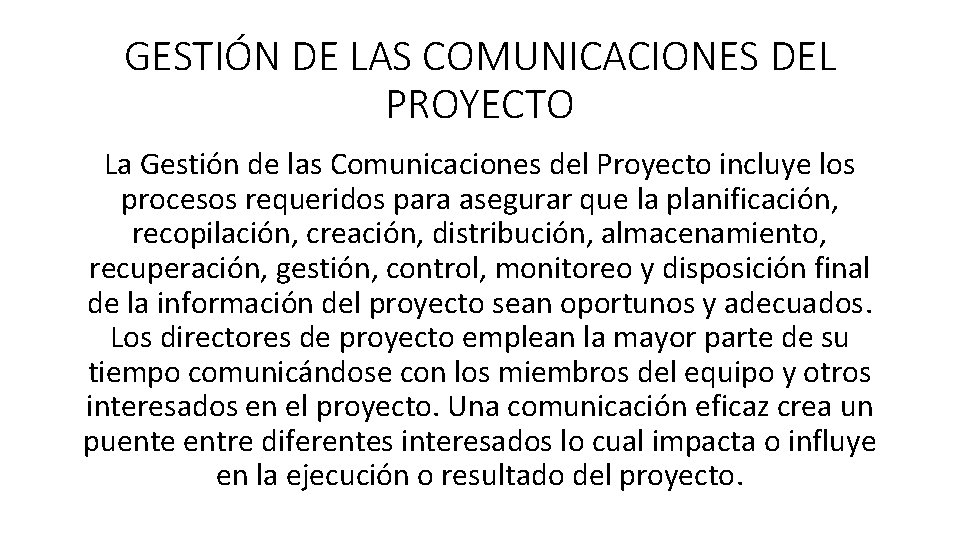 GESTIÓN DE LAS COMUNICACIONES DEL PROYECTO

La Gestión de las Comunicaciones del Proyecto incluye los procesos requeridos para asegurar que la planificación, recopilación, creación, distribución, almacenamiento, recuperación, gestión, control, monitoreo y disposición final de la información del proyecto sean oportunos y adecuados. Los directores de proyecto emplean la mayor parte de su tiempo comunicándose con los miembros del equipo y otros interesados en el proyecto. Una comunicación eficaz crea un puente entre diferentes interesados lo cual impacta o influye en la ejecución o resultado del proyecto.